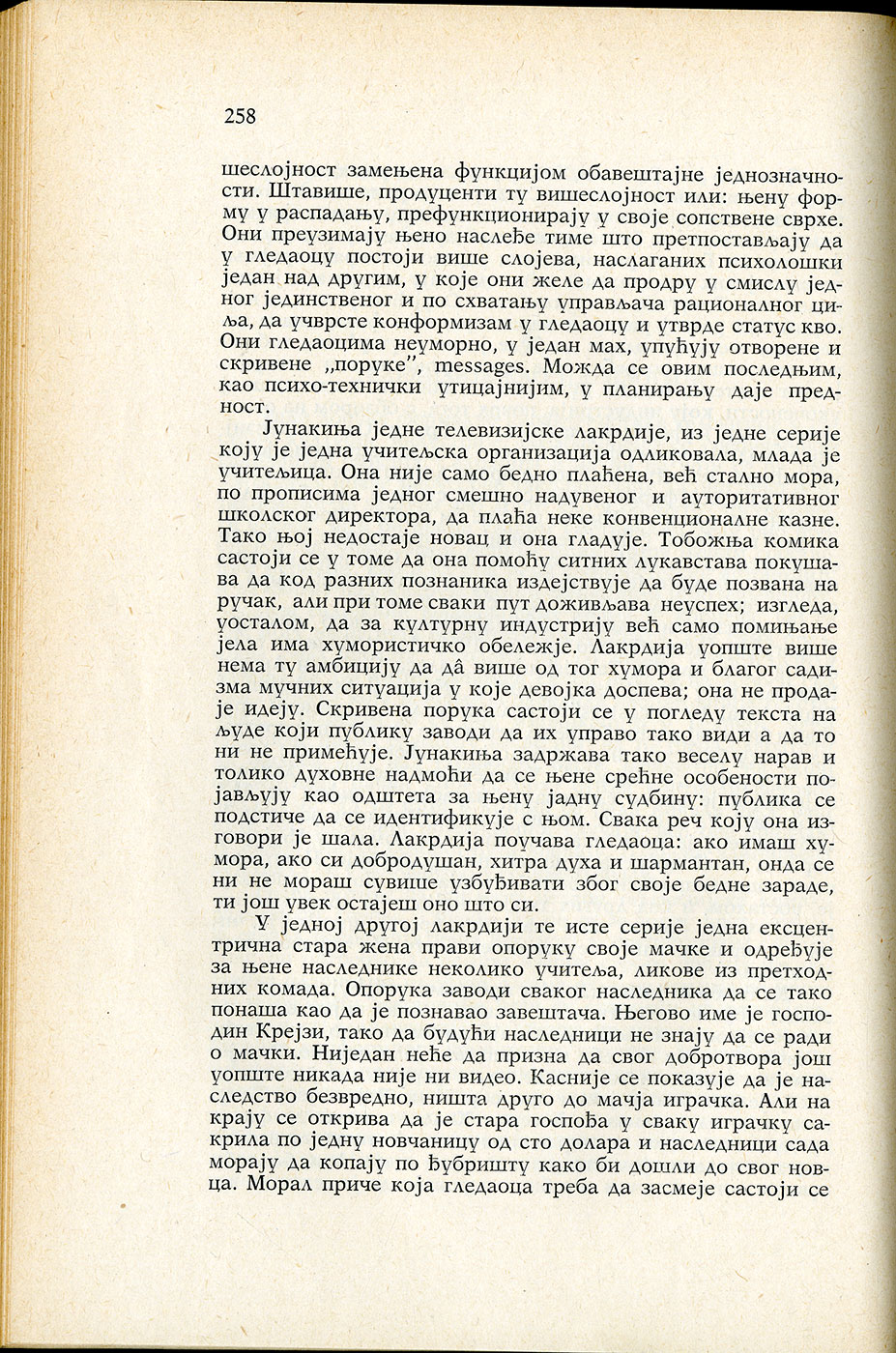 258

шеслојност замењена функцијом обавештајне једнозначности. Штавише, продуценти ту вишеслојност или: њену форму у распадању, префункционирају у своје сопствене сврхе. Они преузимају њено наслеђе тиме што претпостављају да у гледаоцу постоји више слојева, наслаганих психолошки један над другим, у које они желе да продру у смислу једног јединственог и по схватању управљача рационалног циља, да учврсте конформизам у гледаоцу и утврде статус кво. Они гледаоцима неуморно, у један мах, упућују отворене и скривене „поруке", messages. Можда се овим последњим, као психо-технички утицајнијим, у планирању даје предност.

Јунакиња једне телевизијске лакрдије, из једне серије коју је једна учитељска организација одликовала, млада је учитељица. Она није само бедно плаћена, већ стално мора, по прописима једног смешно надувеног и ауторитативног школског директора, да плаћа неке конвенционалне казне. Тако њој недостаје новац и она гладује. Тобожња комика састоји се у томе да она помоћу ситних лукавстава покушава да код разних познаника издејствује да буде позвана на ручак, али при томе сваки пут доживљава неуспех; изгледа, уосталом, да за културну индустрију већ само помињање јела има хумористичко обележје. Лакрдија уопште више нема ту амбицију да дâ више од тог хумора и благог садизма мучних ситуација у које девојка доспева; она не продаје идеју. Скривена порука састоји се у погледу текста на људе који публику заводи да их управо тако види а да то ни не примећује. Јунакиња задржава тако веселу нарав и толико духовне надмоћи да се њене срећне особености појављују као одштета за њену јадну судбину: публика се подстиче да се идентификује с њом. Свака реч коју она изговори је шала. Лакрдија поучава гледаоца: ако имаш хумора, ако си добродушан, хитра духа и шармантан, онда се ни не мораш сувише узбуђивати због своје бедне зараде, ти још увек остајеш оно што си.

У једној другој лакрдији те исте серије једна ексцентрична стара жена прави опоруку своје мачке и одређује за њене наследнике неколико учитеља, ликове из претходних комада. Опорука заводи сваког наследника да се тако понаша као да је познавао завештача. Његово име је господин Крејзи, тако да будући наследници не знају да се ради о мачки. Ниједан неће да призна да свог добротвора још уопште никада није ни видео. Касније се показује да је наследство безвредно, ништа друго до мачја играчка. Али на крају се открива да је стара госпођа у сваку играчку сакрила по једну новчаницу од сто долара и наследници сада морају да копају по ђубришту како би дошли до свог новца. Морал приче која гледаоца треба да засмеје састоји се